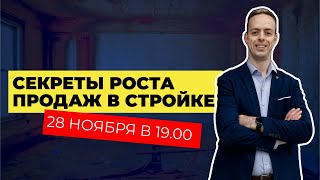 СЕКРЕТЫ РОСТА ПРОДАЖ В СТРОЙКЕ

28 НОЯБРЯ В 19.00